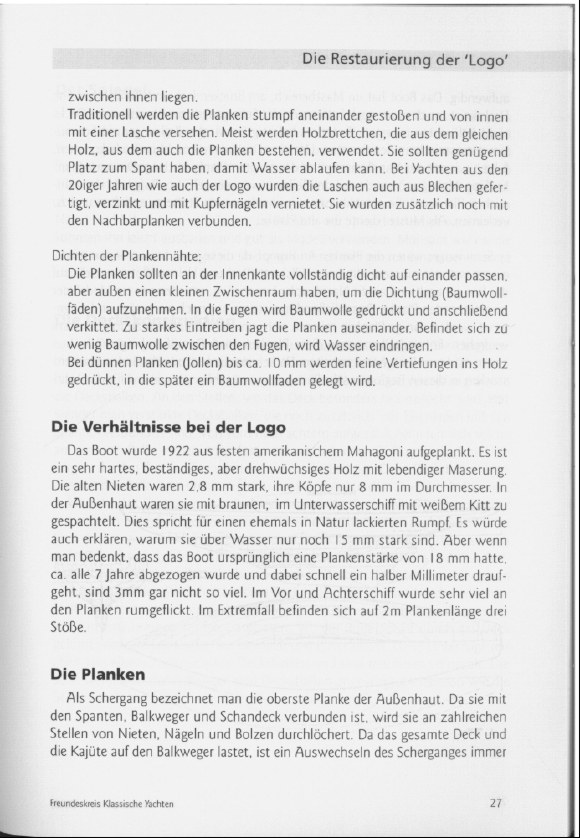 Die Restaurierung der 'Logo'

zwischen ihnen liegen.
Traditionell werden die Planken stumpf aneinander gestoßen und von innen mit einer Lasche versehen. Meist werden Holzbrettchen, die aus dem gleichen Holz, aus dem auch die Planken bestehen, verwendet. Sie sollten genügend Platz zum Spant haben, damit Wasser ablaufen kann. Bei Yachten aus den 20iger Jahren wie auch der Logo wurden die Laschen auch aus Blechen gefertigt, verzinkt und mit Kupfernägeln vernietet. Sie wurden zusätzlich noch mit den Nachbarplanken verbunden.

Dichten der Plankennähte:
Die Planken sollten an der Innenkante vollständig dicht auf einander passen, aber außen einen kleinen Zwischenraum haben, um die Dichtung (Baumwollfäden) aufzunehmen. In die Fugen wird Baumwolle gedrückt und anschließend verkittet. Zu starkes Eintreiben jagt die Planken auseinander. Befindet sich zu wenig Baumwolle zwischen den Fugen, wird Wasser eindringen.
Bei dünnen Planken (Jollen) bis ca. 10 mm werden feine Vertiefungen ins Holz gedrückt, in die später ein Baumwollfaden gelegt wird.

Die Verhältnisse bei der Logo

Das Boot wurde 1922 aus festen amerikanischem Mahagoni aufgeplankt. Es ist ein sehr hartes, beständiges, aber drehwüchsiges Holz mit lebendiger Maserung. Die alten Nieten waren 2,8 mm stark, ihre Köpfe nur 8 mm im Durchmesser. In der Außenhaut waren sie mit braunen, im Unterwasserschiff mit weißem Kitt zu gespachtelt. Dies spricht für einen ehemals in Natur lackierten Rumpf. Es würde auch erklären, warum sie über Wasser nur noch 15 mm stark sind. Aber wenn man bedenkt, dass das Boot ursprünglich eine Plankenstärke von 18 mm hatte, ca. alle 7 Jahre abgezogen wurde und dabei schnell ein halber Millimeter draufgeht, sind 3mm gar nicht so viel. Im Vor und Achterschiff wurde sehr viel an den Planken rumgeflickt. Im Extremfall befinden sich auf 2m Plankenlänge drei Stöße.

Die Planken

Als Schergang bezeichnet man die oberste Planke der Außenhaut. Da sie mit den Spanten, Balkweger und Schandeck verbunden ist, wird sie an zahlreichen Stellen von Nieten, Nägeln und Bolzen durchlöchert. Da das gesamte Deck und die Kajüte auf den Balkweger lastet, ist ein Auswechseln des Scherganges immer

Freundeskreis Klassische Yachten

27